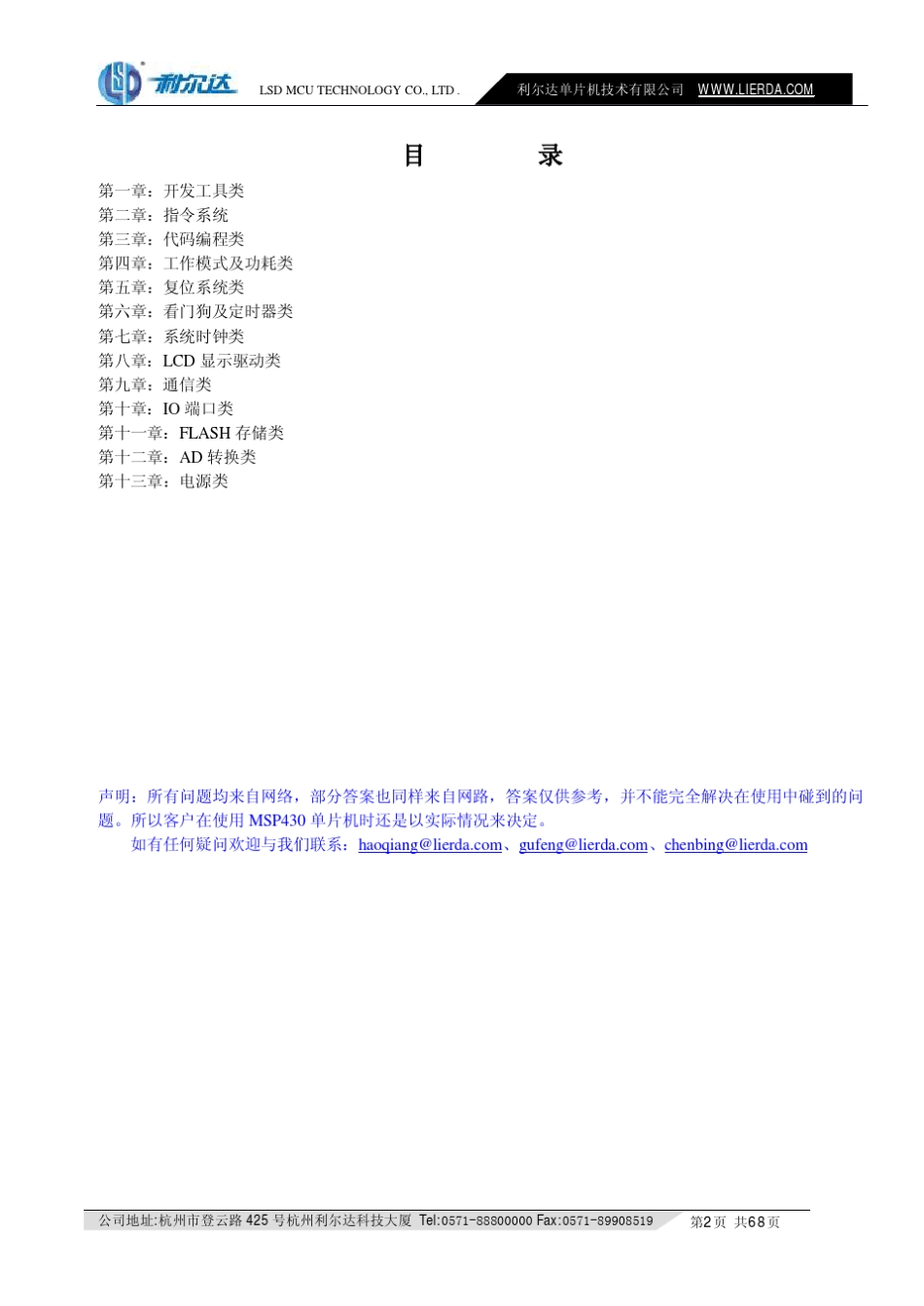 LSD 利尔达 LSD MCU TECHNOLOGY CO., LTD . 利尔达单片机技术有限公司 WWW.LIERDA.COM

目　　录

第一章：开发工具类
第二章：指令系统
第三章：代码编程类
第四章：工作模式及功耗类
第五章：复位系统类
第六章：看门狗及定时器类
第七章：系统时钟类
第八章：LCD 显示驱动类
第九章：通信类
第十章：IO 端口类
第十一章：FLASH 存储类
第十二章：AD 转换类
第十三章：电源类

声明：所有问题均来自网络，部分答案也同样来自网路，答案仅供参考，并不能完全解决在使用中碰到的问题。所以客户在使用 MSP430 单片机时还是以实际情况来决定。
如有任何疑问欢迎与我们联系：haoqiang@lierda.com、gufeng@lierda.com、chenbing@lierda.com

公司地址:杭州市登云路 425 号杭州利尔达科技大厦 Tel:0571-88800000 Fax:0571-89908519 第2页 共68页